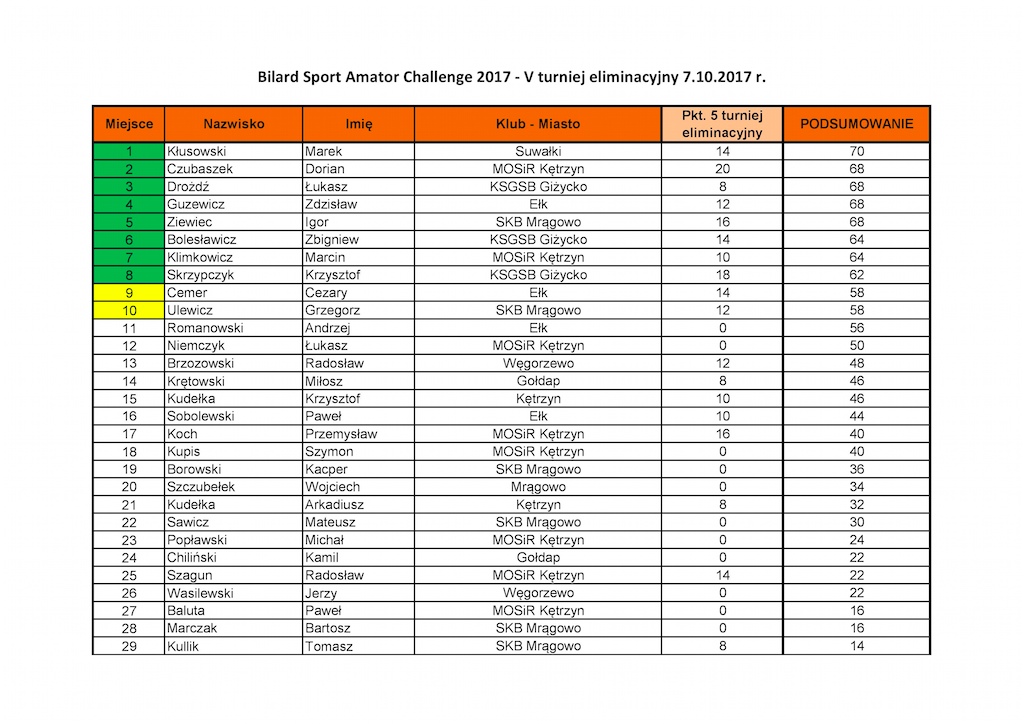 Bilard Sport Amator Challenge 2017 - V turniej eliminacyjny 7.10.2017 r.

| Miejsce | Nazwisko | Imię | Klub - Miasto | Pkt. 5 turniej eliminacyjny | PODSUMOWANIE |
|---|---|---|---|---|---|
| 1 | Kłusowski | Marek | Suwałki | 14 | 70 |
| 2 | Czubaszek | Dorian | MOSiR Kętrzyn | 20 | 68 |
| 3 | Drożdż | Łukasz | KSGSB Giżycko | 8 | 68 |
| 4 | Guzewicz | Zdzisław | Ełk | 12 | 68 |
| 5 | Ziewiec | Igor | SKB Mrągowo | 16 | 68 |
| 6 | Bolesławicz | Zbigniew | KSGSB Giżycko | 14 | 64 |
| 7 | Klimkowicz | Marcin | MOSiR Kętrzyn | 10 | 64 |
| 8 | Skrzypczyk | Krzysztof | KSGSB Giżycko | 18 | 62 |
| 9 | Cemer | Cezary | Ełk | 14 | 58 |
| 10 | Ulewicz | Grzegorz | SKB Mrągowo | 12 | 58 |
| 11 | Romanowski | Andrzej | Ełk | 0 | 56 |
| 12 | Niemczyk | Łukasz | MOSiR Kętrzyn | 0 | 50 |
| 13 | Brzozowski | Radosław | Węgorzewo | 12 | 48 |
| 14 | Krętowski | Miłosz | Gołdap | 8 | 46 |
| 15 | Kudełka | Krzysztof | Kętrzyn | 10 | 46 |
| 16 | Sobolewski | Paweł | Ełk | 10 | 44 |
| 17 | Koch | Przemysław | MOSiR Kętrzyn | 16 | 40 |
| 18 | Kupis | Szymon | MOSiR Kętrzyn | 0 | 40 |
| 19 | Borowski | Kacper | SKB Mrągowo | 0 | 36 |
| 20 | Szczubełek | Wojciech | Mrągowo | 0 | 34 |
| 21 | Kudełka | Arkadiusz | Kętrzyn | 8 | 32 |
| 22 | Sawicz | Mateusz | SKB Mrągowo | 0 | 30 |
| 23 | Popławski | Michał | MOSiR Kętrzyn | 0 | 24 |
| 24 | Chiliński | Kamil | Gołdap | 0 | 22 |
| 25 | Szagun | Radosław | MOSiR Kętrzyn | 14 | 22 |
| 26 | Wasilewski | Jerzy | Węgorzewo | 0 | 22 |
| 27 | Baluta | Paweł | MOSiR Kętrzyn | 0 | 16 |
| 28 | Marczak | Bartosz | SKB Mrągowo | 0 | 16 |
| 29 | Kullik | Tomasz | SKB Mrągowo | 8 | 14 |